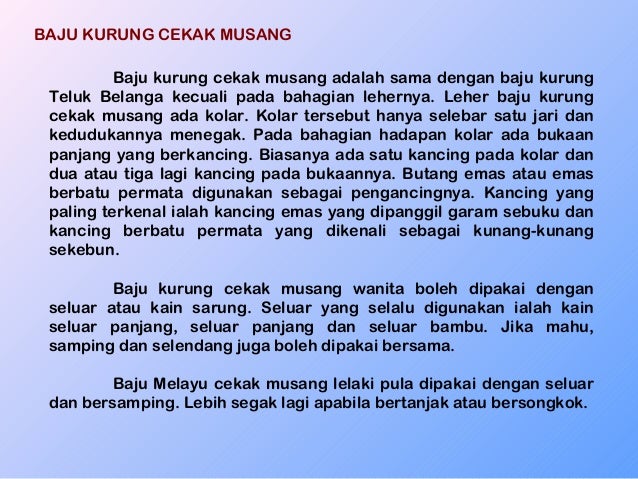 BAJU KURUNG CEKAK MUSANG

Baju kurung cekak musang adalah sama dengan baju kurung Teluk Belanga kecuali pada bahagian lehernya. Leher baju kurung cekak musang ada kolar. Kolar tersebut hanya selebar satu jari dan kedudukannya menegak. Pada bahagian hadapan kolar ada bukaan panjang yang berkancing. Biasanya ada satu kancing pada kolar dan dua atau tiga lagi kancing pada bukaannya. Butang emas atau emas berbatu permata digunakan sebagai pengancingnya. Kancing yang paling terkenal ialah kancing emas yang dipanggil garam sebuku dan kancing berbatu permata yang dikenali sebagai kunang-kunang sekebun.

Baju kurung cekak musang wanita boleh dipakai dengan seluar atau kain sarung. Seluar yang selalu digunakan ialah kain seluar panjang, seluar panjang dan seluar bambu. Jika mahu, samping dan selendang juga boleh dipakai bersama.

Baju Melayu cekak musang lelaki pula dipakai dengan seluar dan bersamping. Lebih segak lagi apabila bertanjak atau bersongkok.